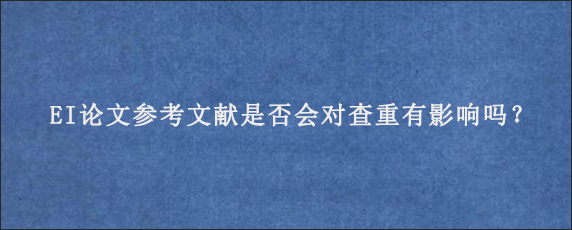 EI论文参考文献是否会对查重有影响吗？